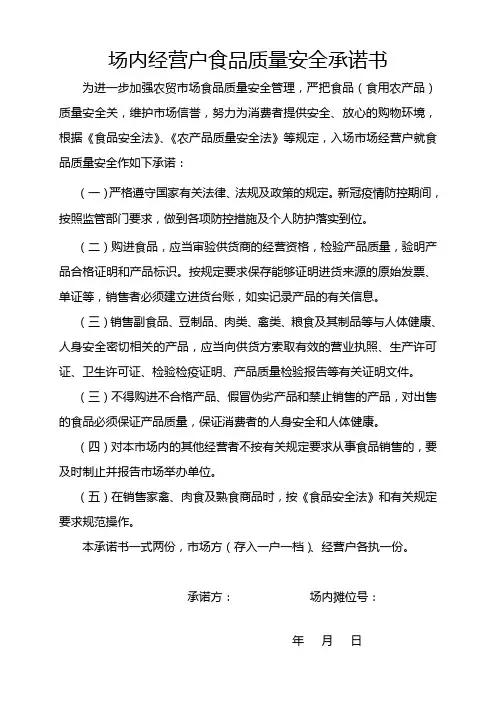 场内经营户食品质量安全承诺书

为进一步加强农贸市场食品质量安全管理，严把食品（食用农产品）质量安全关，维护市场信誉，努力为消费者提供安全、放心的购物环境，根据《食品安全法》、《农产品质量安全法》等规定，入场市场经营户就食品质量安全作如下承诺：

（一）严格遵守国家有关法律、法规及政策的规定。新冠疫情防控期间，按照监管部门要求，做到各项防控措施及个人防护落实到位。

（二）购进食品，应当审验供货商的经营资格，检验产品质量，验明产品合格证明和产品标识。按规定要求保存能够证明进货来源的原始发票、单证等，销售者必须建立进货台账，如实记录产品的有关信息。

（三）销售副食品、豆制品、肉类、禽类、粮食及其制品等与人体健康、人身安全密切相关的产品，应当向供货方索取有效的营业执照、生产许可证、卫生许可证、检验检疫证明、产品质量检验报告等有关证明文件。

（三）不得购进不合格产品、假冒伪劣产品和禁止销售的产品，对出售的食品必须保证产品质量，保证消费者的人身安全和人体健康。

（四）对本市场内的其他经营者不按有关规定要求从事食品销售的，要及时制止并报告市场举办单位。

（五）在销售家禽、肉食及熟食商品时，按《食品安全法》和有关规定要求规范操作。

本承诺书一式两份，市场方（存入一户一档）、经营户各执一份。

承诺方：　　场内摊位号：

年　月　日